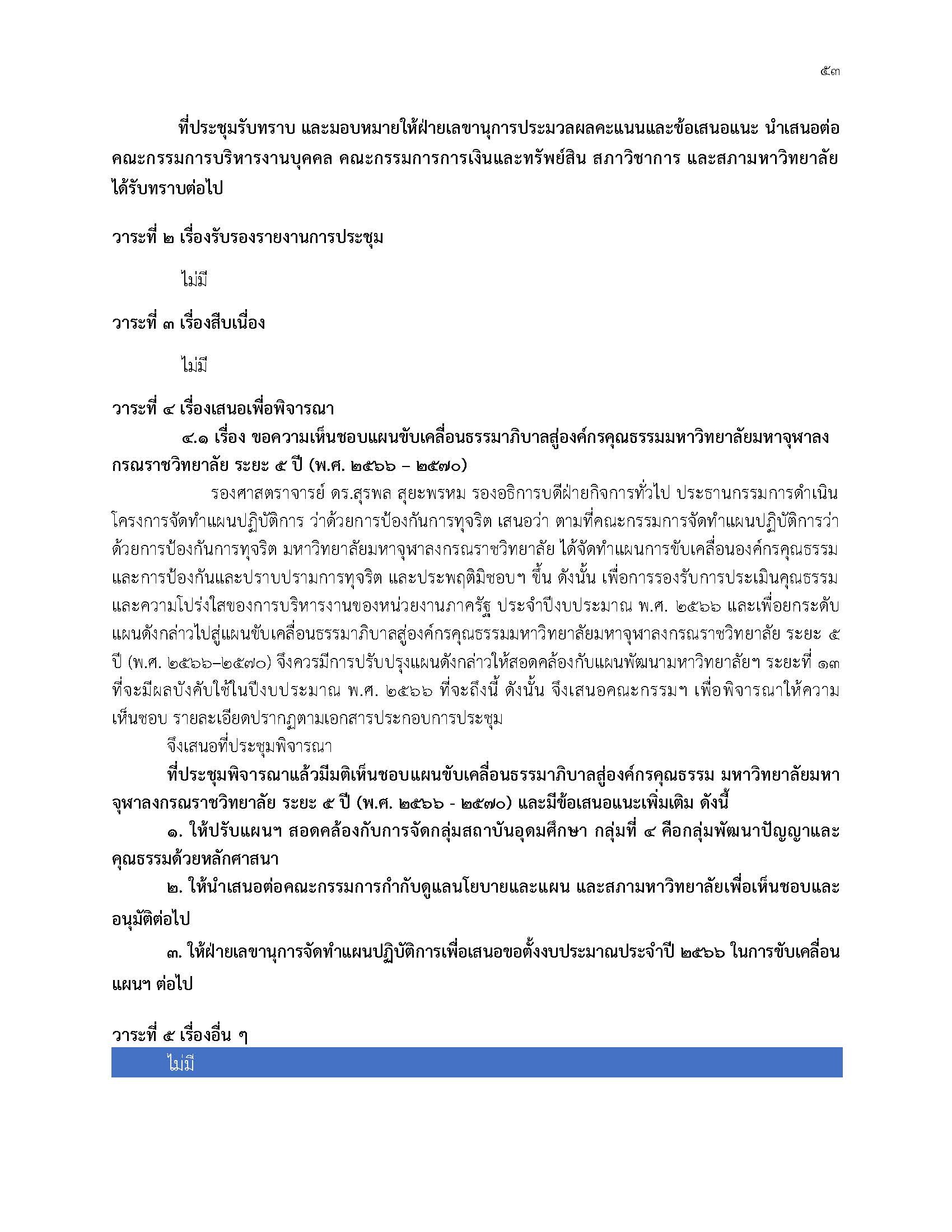 ๕๓

ที่ประชุมรับทราบ และมอบหมายให้ฝ่ายเลขานุการประมวลผลคะแนนและข้อเสนอแนะ นำเสนอต่อคณะกรรมการบริหารงานบุคคล คณะกรรมการการเงินและทรัพย์สิน สภาวิชาการ และสภามหาวิทยาลัยได้รับทราบต่อไป

วาระที่ ๒ เรื่องรับรองรายงานการประชุม

ไม่มี

วาระที่ ๓ เรื่องสืบเนื่อง

ไม่มี

วาระที่ ๔ เรื่องเสนอเพื่อพิจารณา

๔.๑ เรื่อง ขอความเห็นชอบแผนขับเคลื่อนธรรมาภิบาลสู่องค์กรคุณธรรมมหาวิทยาลัยมหาจุฬาลงกรณราชวิทยาลัย ระยะ ๕ ปี (พ.ศ. ๒๕๖๖ – ๒๕๗๐)

รองศาสตราจารย์ ดร.สุรพล สุยะพรหม รองอธิการบดีฝ่ายกิจการทั่วไป ประธานกรรมการดำเนินโครงการจัดทำแผนปฏิบัติการ ว่าด้วยการป้องกันการทุจริต เสนอว่า ตามที่คณะกรรมการจัดทำแผนปฏิบัติการว่าด้วยการป้องกันการทุจริต มหาวิทยาลัยมหาจุฬาลงกรณราชวิทยาลัย ได้จัดทำแผนการขับเคลื่อนองค์กรคุณธรรมและการป้องกันและปราบปรามการทุจริต และประพฤติมิชอบฯ ขึ้น ดังนั้น เพื่อการรองรับการประเมินคุณธรรมและความโปร่งใสของการบริหารงานของหน่วยงานภาครัฐ ประจำปีงบประมาณ พ.ศ. ๒๕๖๖ และเพื่อยกระดับแผนดังกล่าวไปสู่แผนขับเคลื่อนธรรมาภิบาลสู่องค์กรคุณธรรมมหาวิทยาลัยมหาจุฬาลงกรณราชวิทยาลัย ระยะ ๕ ปี (พ.ศ. ๒๕๖๖–๒๕๗๐) จึงควรมีการปรับปรุงแผนดังกล่าวให้สอดคล้องกับแผนพัฒนามหาวิทยาลัยฯ ระยะที่ ๑๓ ที่จะมีผลบังคับใช้ในปีงบประมาณ พ.ศ. ๒๕๖๖ ที่จะถึงนี้ ดังนั้น จึงเสนอคณะกรรมฯ เพื่อพิจารณาให้ความเห็นชอบ รายละเอียดปรากฏตามเอกสารประกอบการประชุม

จึงเสนอที่ประชุมพิจารณา

ที่ประชุมพิจารณาแล้วมีมติเห็นชอบแผนขับเคลื่อนธรรมาภิบาลสู่องค์กรคุณธรรม มหาวิทยาลัยมหาจุฬาลงกรณราชวิทยาลัย ระยะ ๕ ปี (พ.ศ. ๒๕๖๖ - ๒๕๗๐) และมีข้อเสนอแนะเพิ่มเติม ดังนี้

๑. ให้ปรับแผนฯ สอดคล้องกับการจัดกลุ่มสถาบันอุดมศึกษา กลุ่มที่ ๔ คือกลุ่มพัฒนาปัญญาและคุณธรรมด้วยหลักศาสนา

๒. ให้นำเสนอต่อคณะกรรมการกำกับดูแลนโยบายและแผน และสภามหาวิทยาลัยเพื่อเห็นชอบและอนุมัติต่อไป

๓. ให้ฝ่ายเลขานุการจัดทำแผนปฏิบัติการเพื่อเสนอขอตั้งงบประมาณประจำปี ๒๕๖๖ ในการขับเคลื่อนแผนฯ ต่อไป

วาระที่ ๕ เรื่องอื่น ๆ

ไม่มี